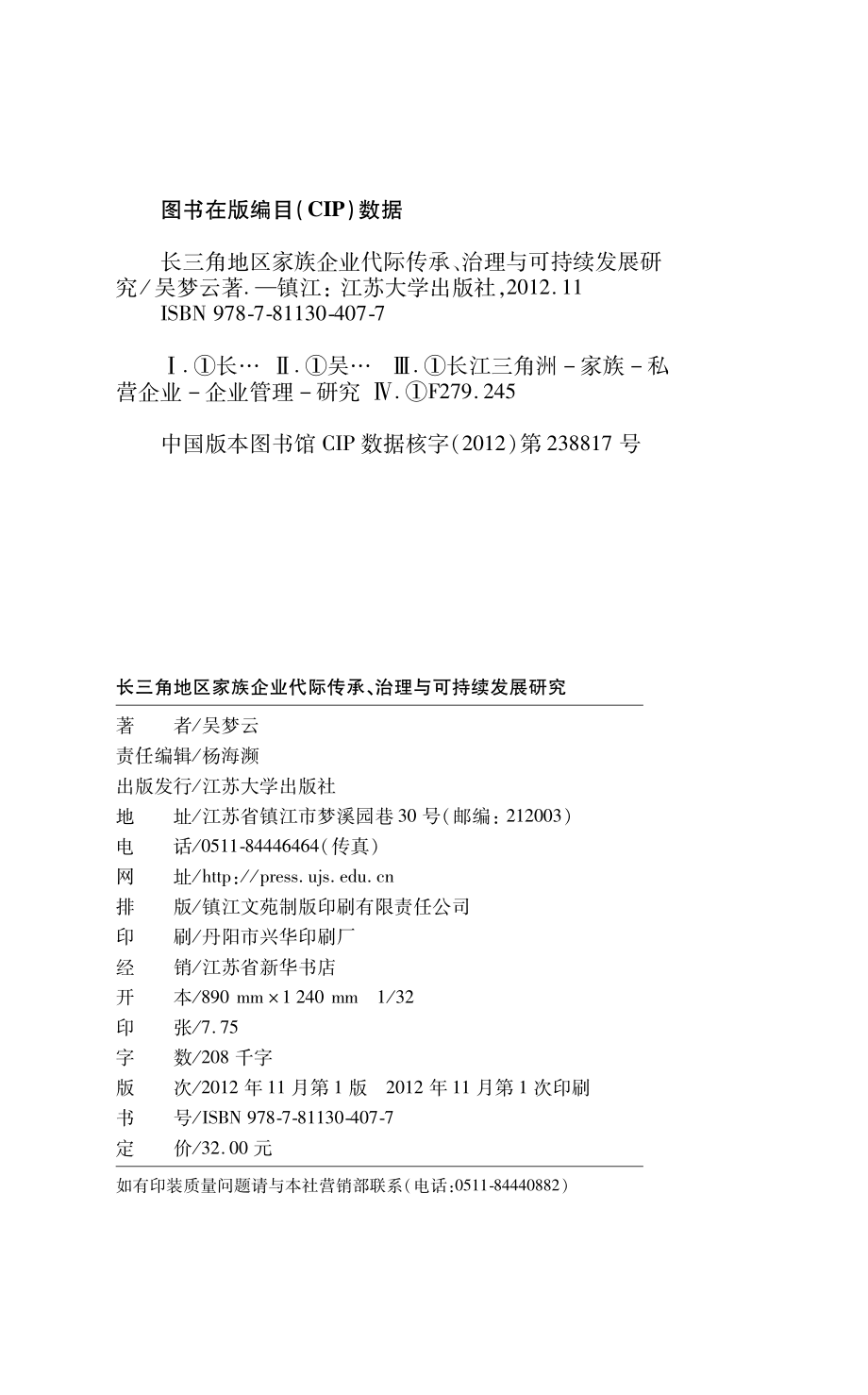 图书在版编目(CIP)数据

长三角地区家族企业代际传承、治理与可持续发展研究/吴梦云著. —镇江：江苏大学出版社,2012.11
ISBN 978-7-81130-407-7

Ⅰ.①长… Ⅱ.①吴… Ⅲ.①长江三角洲－家族－私营企业－企业管理－研究 Ⅳ.①F279.245

中国版本图书馆 CIP 数据核字(2012)第 238817 号

长三角地区家族企业代际传承、治理与可持续发展研究

著　　者/吴梦云
责任编辑/杨海濒
出版发行/江苏大学出版社
地　　址/江苏省镇江市梦溪园巷 30 号(邮编：212003)
电　　话/0511-84446464(传真)
网　　址/http://press.ujs.edu.cn
排　　版/镇江文苑制版印刷有限责任公司
印　　刷/丹阳市兴华印刷厂
经　　销/江苏省新华书店
开　　本/890 mm×1 240 mm　1/32
印　　张/7.75
字　　数/208 千字
版　　次/2012 年 11 月第 1 版　2012 年 11 月第 1 次印刷
书　　号/ISBN 978-7-81130-407-7
定　　价/32.00 元

如有印装质量问题请与本社营销部联系(电话:0511-84440882)